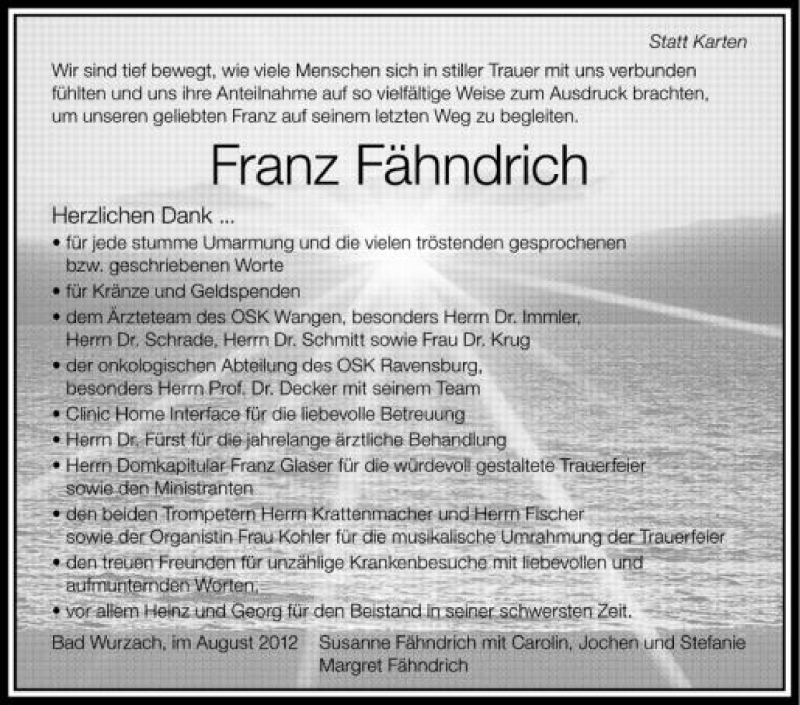 Statt Karten

Wir sind tief bewegt, wie viele Menschen sich in stiller Trauer mit uns verbunden fühlten und uns ihre Anteilnahme auf so vielfältige Weise zum Ausdruck brachten, um unseren geliebten Franz auf seinem letzten Weg zu begleiten.

Franz Fähndrich

Herzlichen Dank ...

• für jede stumme Umarmung und die vielen tröstenden gesprochenen bzw. geschriebenen Worte
• für Kränze und Geldspenden
• dem Ärzteteam des OSK Wangen, besonders Herrn Dr. Immler, Herrn Dr. Schrade, Herrn Dr. Schmitt sowie Frau Dr. Krug
• der onkologischen Abteilung des OSK Ravensburg, besonders Herrn Prof. Dr. Decker mit seinem Team
• Clinic Home Interface für die liebevolle Betreuung
• Herrn Dr. Fürst für die jahrelange ärztliche Behandlung
• Herrn Domkapitular Franz Glaser für die würdevoll gestaltete Trauerfeier sowie den Ministranten
• den beiden Trompetern Herrn Krattenmacher und Herrn Fischer sowie der Organistin Frau Kohler für die musikalische Umrahmung der Trauerfeier
• den treuen Freunden für unzählige Krankenbesuche mit liebevollen und aufmunternden Worten,
• vor allem Heinz und Georg für den Beistand in seiner schwersten Zeit.

Bad Wurzach, im August 2012

Susanne Fähndrich mit Carolin, Jochen und Stefanie
Margret Fähndrich